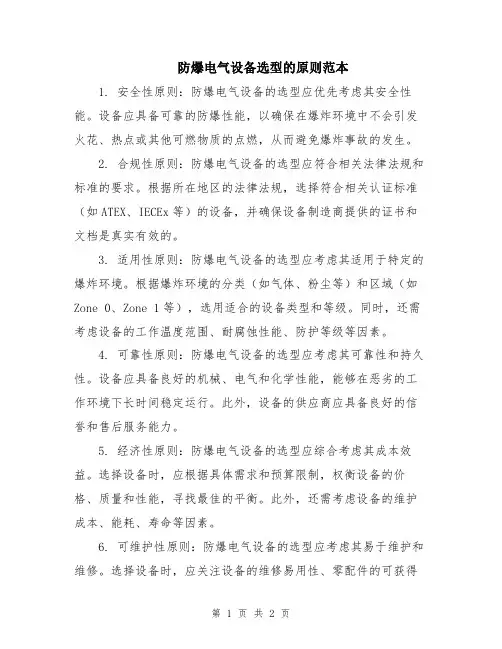 防爆电气设备选型的原则范本

1. 安全性原则：防爆电气设备的选型应优先考虑其安全性能。设备应具备可靠的防爆性能，以确保在爆炸环境中不会引发火花、热点或其他可燃物质的点燃，从而避免爆炸事故的发生。

2. 合规性原则：防爆电气设备的选型应符合相关法律法规和标准的要求。根据所在地区的法律法规，选择符合相关认证标准（如 ATEX、IECEx 等）的设备，并确保设备制造商提供的证书和文档是真实有效的。

3. 适用性原则：防爆电气设备的选型应考虑其适用于特定的爆炸环境。根据爆炸环境的分类（如气体、粉尘等）和区域（如 Zone 0、Zone 1 等），选用适合的设备类型和等级。同时，还需考虑设备的工作温度范围、耐腐蚀性能、防护等级等因素。

4. 可靠性原则：防爆电气设备的选型应考虑其可靠性和持久性。设备应具备良好的机械、电气和化学性能，能够在恶劣的工作环境下长时间稳定运行。此外，设备的供应商应具备良好的信誉和售后服务能力。

5. 经济性原则：防爆电气设备的选型应综合考虑其成本效益。选择设备时，应根据具体需求和预算限制，权衡设备的价格、质量和性能，寻找最佳的平衡。此外，还需考虑设备的维护成本、能耗、寿命等因素。

6. 可维护性原则：防爆电气设备的选型应考虑其易于维护和维修。选择设备时，应关注设备的维修易用性、零配件的可获得

第 1 页 共 2 页